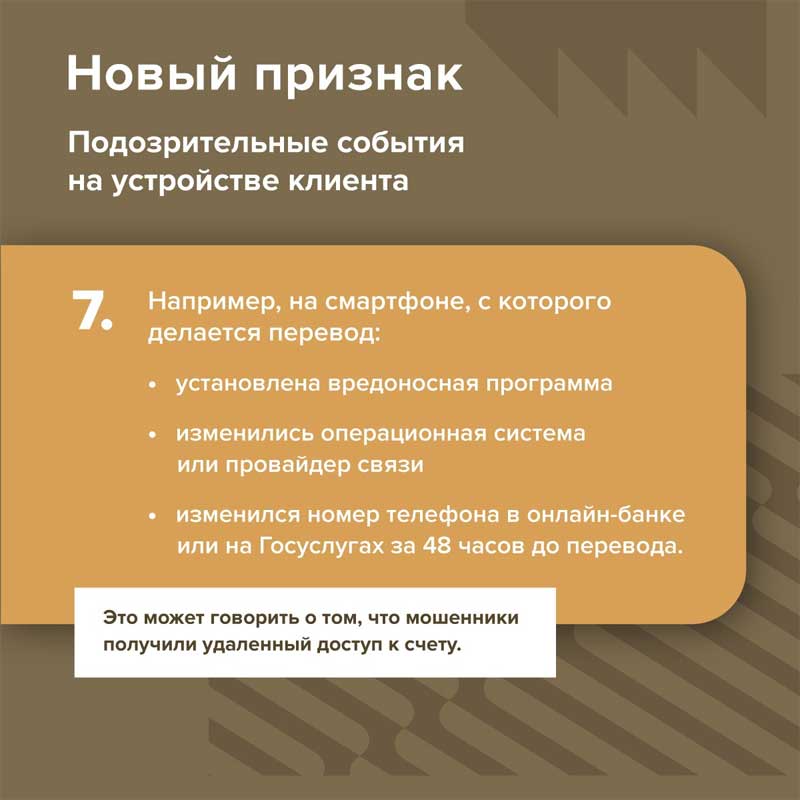 Новый признак

Подозрительные события на устройстве клиента

7.

Например, на смартфоне, с которого делается перевод:

• установлена вредоносная программа

• изменились операционная система или провайдер связи

• изменился номер телефона в онлайн-банке или на Госуслугах за 48 часов до перевода.

Это может говорить о том, что мошенники получили удаленный доступ к счету.